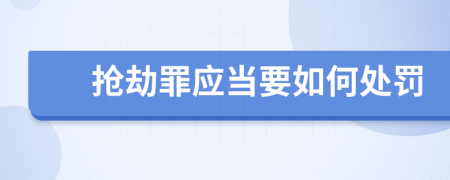 抢劫罪应当要如何处罚